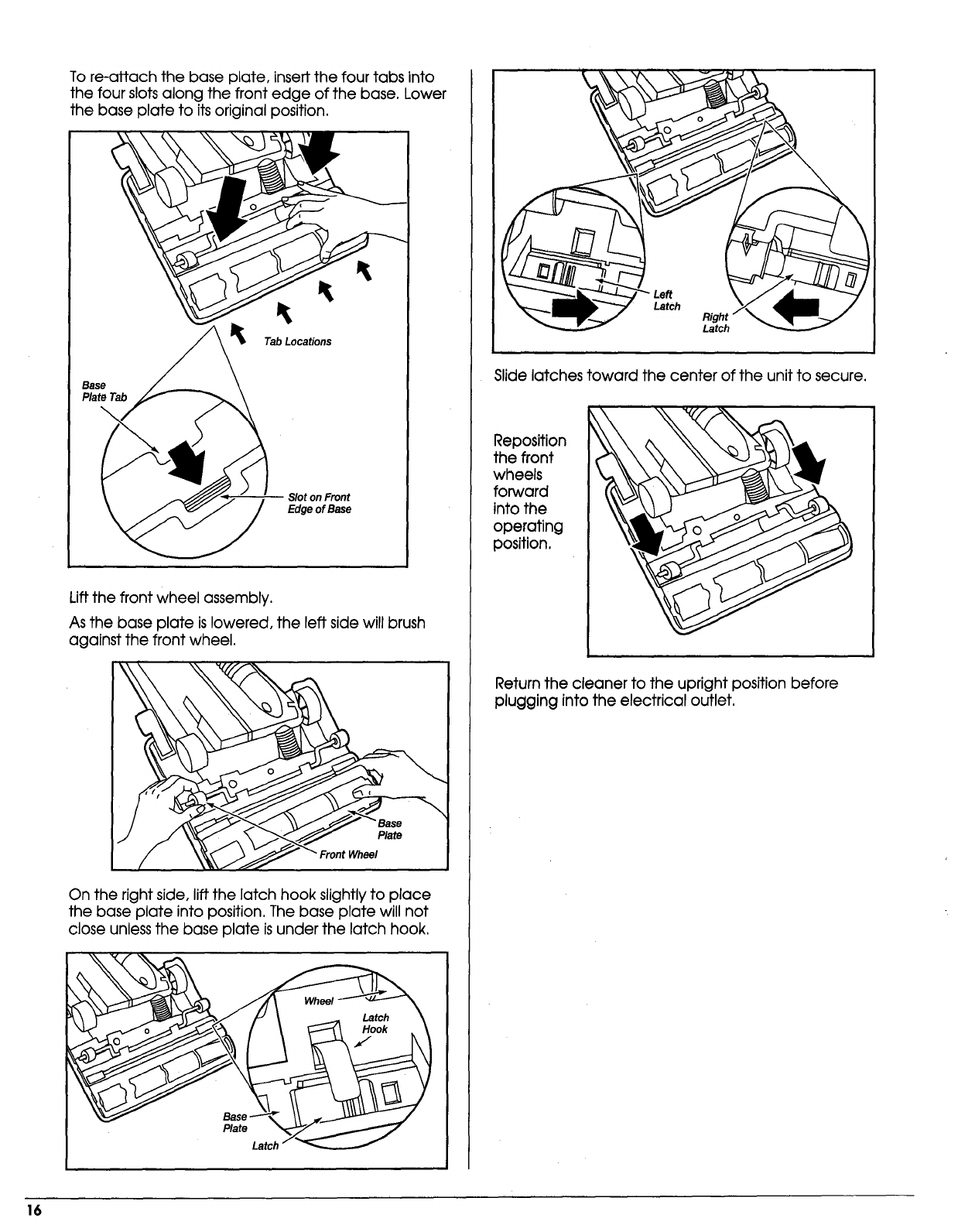 To re-attach the base plate, insert the four tabs into the four slots along the front edge of the base. Lower the base plate to its original position.

Tab Locations

Base Plate Tab

Slot on Front Edge of Base

Lift the front wheel assembly.

As the base plate is lowered, the left side will brush against the front wheel.

Base Plate

Front Wheel

On the right side, lift the latch hook slightly to place the base plate into position. The base plate will not close unless the base plate is under the latch hook.

Wheel

Latch Hook

Base Plate

Latch

Left Latch

Right Latch

Slide latches toward the center of the unit to secure.

Reposition the front wheels forward into the operating position.

Return the cleaner to the upright position before plugging into the electrical outlet.

16